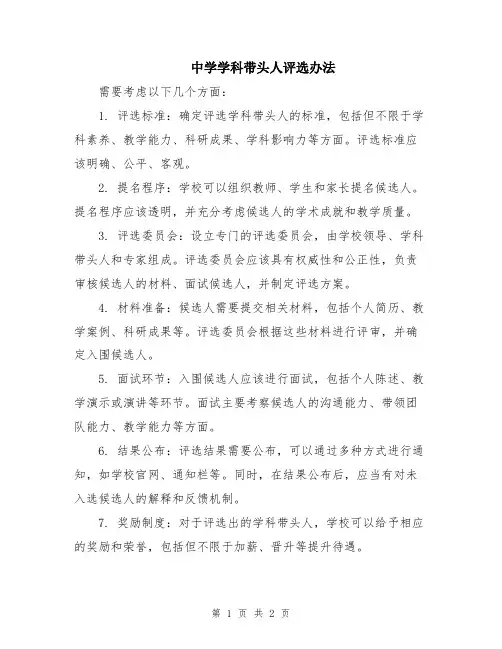 中学学科带头人评选办法

需要考虑以下几个方面：

1. 评选标准：确定评选学科带头人的标准，包括但不限于学科素养、教学能力、科研成果、学科影响力等方面。评选标准应该明确、公平、客观。

2. 提名程序：学校可以组织教师、学生和家长提名候选人。提名程序应该透明，并充分考虑候选人的学术成就和教学质量。

3. 评选委员会：设立专门的评选委员会，由学校领导、学科带头人和专家组成。评选委员会应该具有权威性和公正性，负责审核候选人的材料、面试候选人，并制定评选方案。

4. 材料准备：候选人需要提交相关材料，包括个人简历、教学案例、科研成果等。评选委员会根据这些材料进行评审，并确定入围候选人。

5. 面试环节：入围候选人应该进行面试，包括个人陈述、教学演示或演讲等环节。面试主要考察候选人的沟通能力、带领团队能力、教学能力等方面。

6. 结果公布：评选结果需要公布，可以通过多种方式进行通知，如学校官网、通知栏等。同时，在结果公布后，应当有对未入选候选人的解释和反馈机制。

7. 奖励制度：对于评选出的学科带头人，学校可以给予相应的奖励和荣誉，包括但不限于加薪、晋升等提升待遇。

第 1 页 共 2 页